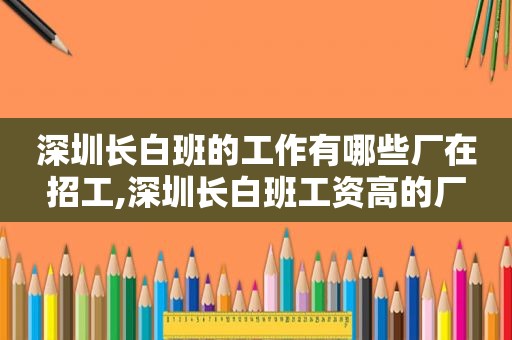 深圳长白班的工作有哪些厂在招工,深圳长白班工资高的厂